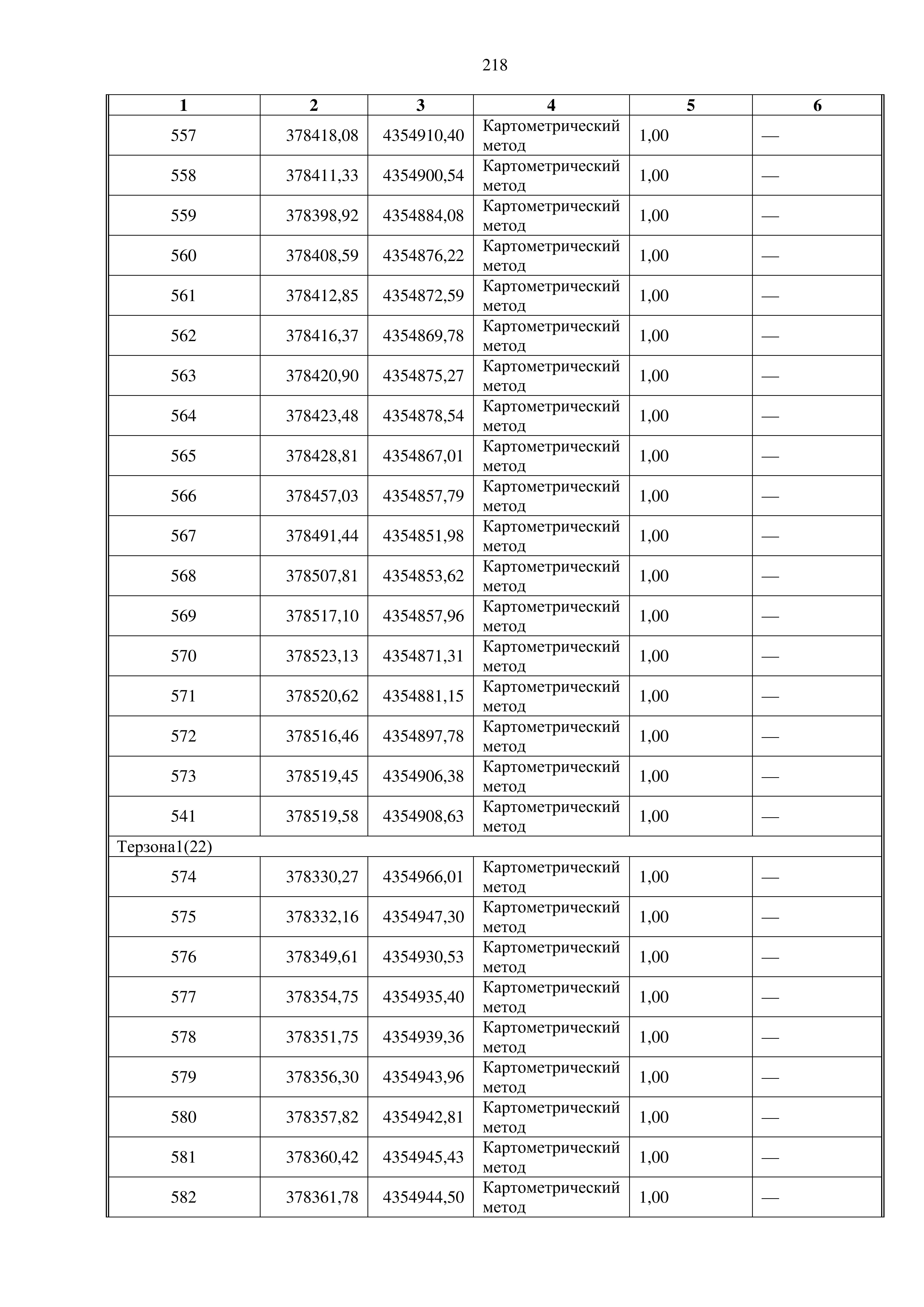 218

| 1 | 2 | 3 | 4 | 5 | 6 |
|---|---|---|---|---|---|
| 557 | 378418,08 | 4354910,40 | Картометрический метод | 1,00 | — |
| 558 | 378411,33 | 4354900,54 | Картометрический метод | 1,00 | — |
| 559 | 378398,92 | 4354884,08 | Картометрический метод | 1,00 | — |
| 560 | 378408,59 | 4354876,22 | Картометрический метод | 1,00 | — |
| 561 | 378412,85 | 4354872,59 | Картометрический метод | 1,00 | — |
| 562 | 378416,37 | 4354869,78 | Картометрический метод | 1,00 | — |
| 563 | 378420,90 | 4354875,27 | Картометрический метод | 1,00 | — |
| 564 | 378423,48 | 4354878,54 | Картометрический метод | 1,00 | — |
| 565 | 378428,81 | 4354867,01 | Картометрический метод | 1,00 | — |
| 566 | 378457,03 | 4354857,79 | Картометрический метод | 1,00 | — |
| 567 | 378491,44 | 4354851,98 | Картометрический метод | 1,00 | — |
| 568 | 378507,81 | 4354853,62 | Картометрический метод | 1,00 | — |
| 569 | 378517,10 | 4354857,96 | Картометрический метод | 1,00 | — |
| 570 | 378523,13 | 4354871,31 | Картометрический метод | 1,00 | — |
| 571 | 378520,62 | 4354881,15 | Картометрический метод | 1,00 | — |
| 572 | 378516,46 | 4354897,78 | Картометрический метод | 1,00 | — |
| 573 | 378519,45 | 4354906,38 | Картометрический метод | 1,00 | — |
| 541 | 378519,58 | 4354908,63 | Картометрический метод | 1,00 | — |
| Терзона1(22) | | | | | |
| 574 | 378330,27 | 4354966,01 | Картометрический метод | 1,00 | — |
| 575 | 378332,16 | 4354947,30 | Картометрический метод | 1,00 | — |
| 576 | 378349,61 | 4354930,53 | Картометрический метод | 1,00 | — |
| 577 | 378354,75 | 4354935,40 | Картометрический метод | 1,00 | — |
| 578 | 378351,75 | 4354939,36 | Картометрический метод | 1,00 | — |
| 579 | 378356,30 | 4354943,96 | Картометрический метод | 1,00 | — |
| 580 | 378357,82 | 4354942,81 | Картометрический метод | 1,00 | — |
| 581 | 378360,42 | 4354945,43 | Картометрический метод | 1,00 | — |
| 582 | 378361,78 | 4354944,50 | Картометрический метод | 1,00 | — |